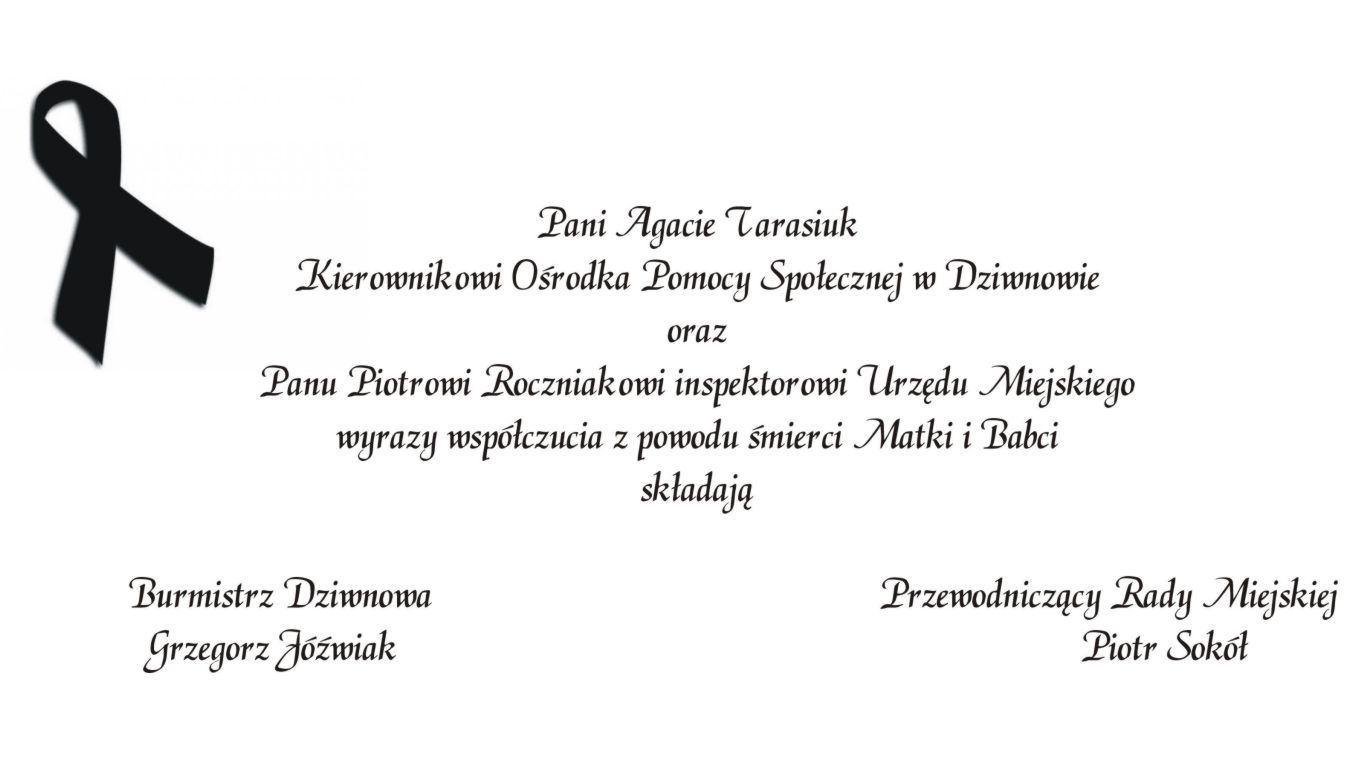 Pani Agacie Tarasiuk
Kierownikowi Ośrodka Pomocy Społecznej w Dziwnowie
oraz
Panu Piotrowi Roczniakowi inspektorowi Urzędu Miejskiego
wyrazy współczucia z powodu śmierci Matki i Babci
składają

Burmistrz Dziwnowa
Grzegorz Jóźwiak

Przewodniczący Rady Miejskiej
Piotr Sokół